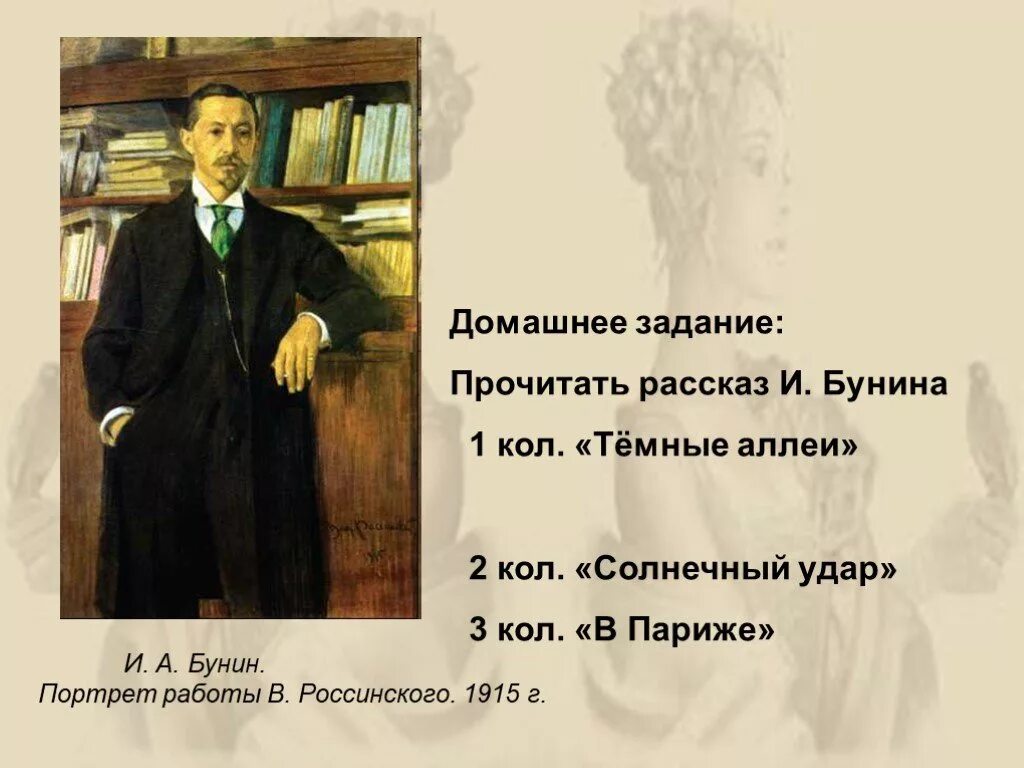 Домашнее задание:

Прочитать рассказ И. Бунина

1 кол. «Тёмные аллеи»

2 кол. «Солнечный удар»

3 кол. «В Париже»

И. А. Бунин.
Портрет работы В. Россинского. 1915 г.